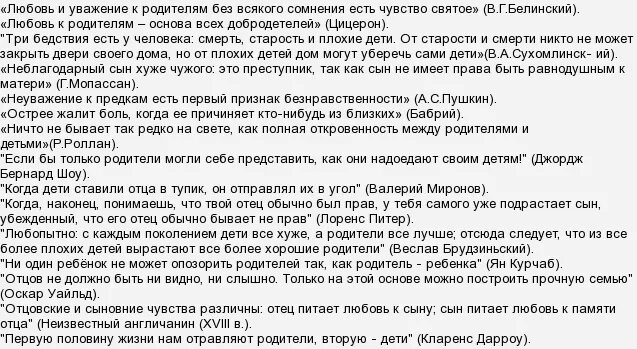 «Любовь и уважение к родителям без всякого сомнения есть чувство святое» (В.Г.Белинский).
«Любовь к родителям – основа всех добродетелей» (Цицерон).
"Три бедствия есть у человека: смерть, старость и плохие дети. От старости и смерти никто не может закрыть двери своего дома, но от плохих детей дом могут уберечь сами дети»(В.А.Сухомлинск- ий).
«Неблагодарный сын хуже чужого: это преступник, так как сын не имеет права быть равнодушным к матери» (Г.Мопассан).
«Неуважение к предкам есть первый признак безнравственности» (А.С.Пушкин).
«Острее жалит боль, когда ее причиняет кто-нибудь из близких» (Бабрий).
«Ничто не бывает так редко на свете, как полная откровенность между родителями и детьми»(Р.Роллан).
"Если бы только родители могли себе представить, как они надоедают своим детям!" (Джордж Бернард Шоу).
"Когда дети ставили отца в тупик, он отправлял их в угол" (Валерий Миронов).
"Когда, наконец, понимаешь, что твой отец обычно был прав, у тебя самого уже подрастает сын, убежденный, что его отец обычно бывает не прав" (Лоренс Питер).
"Любопытно: с каждым поколением дети все хуже, а родители все лучше; отсюда следует, что из все более плохих детей вырастают все более хорошие родители" (Веслав Брудзиньский).
"Ни один ребёнок не может опозорить родителей так, как родитель - ребенка" (Ян Курчаб).
"Отцов не должно быть ни видно, ни слышно. Только на этой основе можно построить прочную семью" (Оскар Уайльд).
"Отцовские и сыновние чувства различны: отец питает любовь к сыну; сын питает любовь к памяти отца" (Неизвестный англичанин (XVIII в.).
"Первую половину жизни нам отравляют родители, вторую - дети" (Кларенс Дарроу).